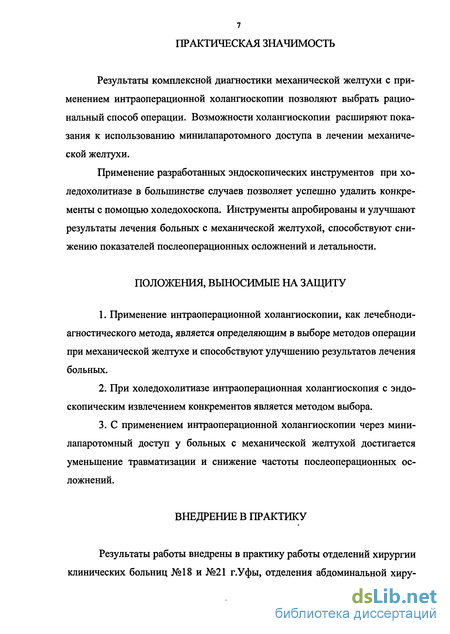 7

ПРАКТИЧЕСКАЯ ЗНАЧИМОСТЬ

Результаты комплексной диагностики механической желтухи с применением интраоперационной холангиоскопии позволяют выбрать рациональный способ операции. Возможности холангиоскопии расширяют показания к использованию минилапаротомного доступа в лечении механической желтухи.

Применение разработанных эндоскопических инструментов при холедохолитиазе в большинстве случаев позволяет успешно удалить конкременты с помощью холедохоскопа. Инструменты апробированы и улучшают результаты лечения больных с механической желтухой, способствуют снижению показателей послеоперационных осложнений и летальности.

ПОЛОЖЕНИЯ, ВЫНОСИМЫЕ НА ЗАЩИТУ

1. Применение интраоперационной холангиоскопии, как лечебнодиагностического метода, является определяющим в выборе методов операции при механической желтухе и способствуют улучшению результатов лечения больных.

2. При холедохолитиазе интраоперационная холангиоскопия с эндоскопическим извлечением конкрементов является методом выбора.

3. С применением интраоперационной холангиоскопии через минилапаротомный доступ у больных с механической желтухой достигается уменьшение травматизации и снижение частоты послеоперационных осложнений.

ВНЕДРЕНИЕ В ПРАКТИКУ

Результаты работы внедрены в практику работы отделений хирургии клинических больниц №18 и №21 г.Уфы, отделения абдоминальной хиру-

dsLib.net
библиотека диссертаций